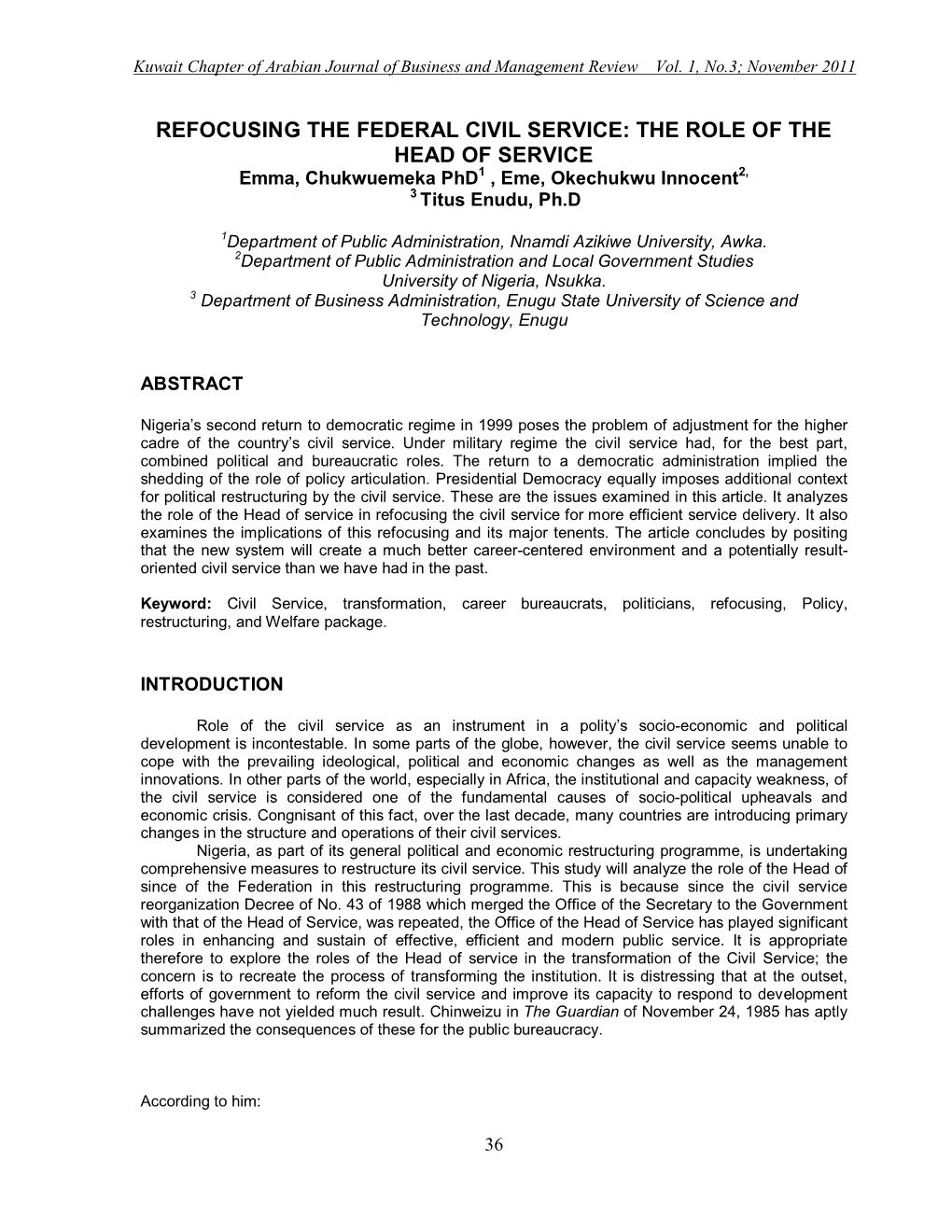 Kuwait Chapter of Arabian Journal of Business and Management Review Vol. 1, No.3; November 2011

REFOCUSING THE FEDERAL CIVIL SERVICE: THE ROLE OF THE HEAD OF SERVICE

Emma, Chukwuemeka PhD$^1$ , Eme, Okechukwu Innocent$^{2,}$ $^3$ Titus Enudu, Ph.D

$^1$Department of Public Administration, Nnamdi Azikiwe University, Awka.
$^2$Department of Public Administration and Local Government Studies University of Nigeria, Nsukka.
$^3$ Department of Business Administration, Enugu State University of Science and Technology, Enugu

ABSTRACT

Nigeria's second return to democratic regime in 1999 poses the problem of adjustment for the higher cadre of the country's civil service. Under military regime the civil service had, for the best part, combined political and bureaucratic roles. The return to a democratic administration implied the shedding of the role of policy articulation. Presidential Democracy equally imposes additional context for political restructuring by the civil service. These are the issues examined in this article. It analyzes the role of the Head of service in refocusing the civil service for more efficient service delivery. It also examines the implications of this refocusing and its major tenents. The article concludes by positing that the new system will create a much better career-centered environment and a potentially result-oriented civil service than we have had in the past.

Keyword: Civil Service, transformation, career bureaucrats, politicians, refocusing, Policy, restructuring, and Welfare package.

INTRODUCTION

Role of the civil service as an instrument in a polity's socio-economic and political development is incontestable. In some parts of the globe, however, the civil service seems unable to cope with the prevailing ideological, political and economic changes as well as the management innovations. In other parts of the world, especially in Africa, the institutional and capacity weakness, of the civil service is considered one of the fundamental causes of socio-political upheavals and economic crisis. Congnisant of this fact, over the last decade, many countries are introducing primary changes in the structure and operations of their civil services.

Nigeria, as part of its general political and economic restructuring programme, is undertaking comprehensive measures to restructure its civil service. This study will analyze the role of the Head of since of the Federation in this restructuring programme. This is because since the civil service reorganization Decree of No. 43 of 1988 which merged the Office of the Secretary to the Government with that of the Head of Service, was repeated, the Office of the Head of Service has played significant roles in enhancing and sustain of effective, efficient and modern public service. It is appropriate therefore to explore the roles of the Head of service in the transformation of the Civil Service; the concern is to recreate the process of transforming the institution. It is distressing that at the outset, efforts of government to reform the civil service and improve its capacity to respond to development challenges have not yielded much result. Chinweizu in The Guardian of November 24, 1985 has aptly summarized the consequences of these for the public bureaucracy.

According to him:

36